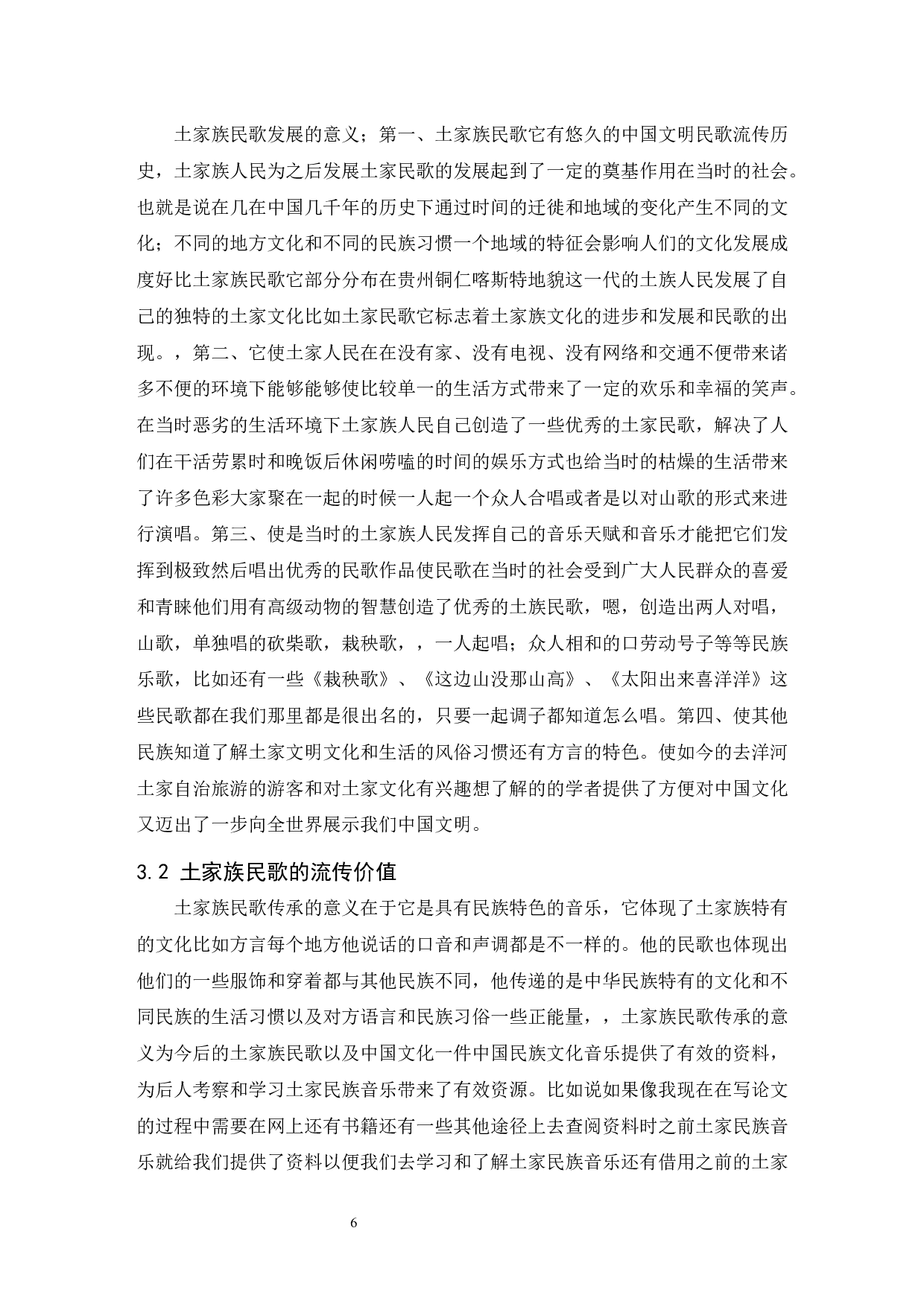 土家族民歌发展的意义；第一、土家族民歌它有悠久的中国文明民歌流传历史，土家族人民为之后发展土家民歌的发展起到了一定的奠基作用在当时的社会。也就是说在几在中国几千年的历史下通过时间的迁徙和地域的变化产生不同的文化；不同的地方文化和不同的民族习惯一个地域的特征会影响人们的文化发展成度好比土家族民歌它部分分布在贵州铜仁喀斯特地貌这一代的土族人民发展了自己的独特的土家文化比如土家民歌它标志着土家族文化的进步和发展和民歌的出现。，第二、它使土家人民在在没有家、没有电视、没有网络和交通不便带来诸多不便的环境下能够能够使比较单一的生活方式带来了一定的欢乐和幸福的笑声。在当时恶劣的生活环境下土家族人民自己创造了一些优秀的土家民歌，解决了人们在干活劳累时和晚饭后休闲唠嗑的时间的娱乐方式也给当时的枯燥的生活带来了许多色彩大家聚在一起的时候一人起一个众人合唱或者是以对山歌的形式来进行演唱。第三、使是当时的土家族人民发挥自己的音乐天赋和音乐才能把它们发挥到极致然后唱出优秀的民歌作品使民歌在当时的社会受到广大人民群众的喜爱和青睐他们用有高级动物的智慧创造了优秀的土族民歌，嗯，创造出两人对唱，山歌，单独唱的砍柴歌，栽秧歌，，一人起唱；众人相和的口劳动号子等等民族乐歌，比如还有一些《栽秧歌》、《这边山没那山高》、《太阳出来喜洋洋》这些民歌都在我们那里都是很出名的，只要一起调子都知道怎么唱。第四、使其他民族知道了解土家文明文化和生活的风俗习惯还有方言的特色。使如今的去洋河土家自治旅游的游客和对土家文化有兴趣想了解的的学者提供了方便对中国文化又迈出了一步向全世界展示我们中国文明。

3.2 土家族民歌的流传价值

土家族民歌传承的意义在于它是具有民族特色的音乐，它体现了土家族特有的文化比如方言每个地方他说话的口音和声调都是不一样的。他的民歌也体现出他们的一些服饰和穿着都与其他民族不同，他传递的是中华民族特有的文化和不同民族的生活习惯以及对方语言和民族习俗一些正能量，，土家族民歌传承的意义为今后的土家族民歌以及中国文化一件中国民族文化音乐提供了有效的资料，为后人考察和学习土家民族音乐带来了有效资源。比如说如果像我现在在写论文的过程中需要在网上还有书籍还有一些其他途径上去查阅资料时之前土家民族音乐就给我们提供了资料以便我们去学习和了解土家民族音乐还有借用之前的土家

6